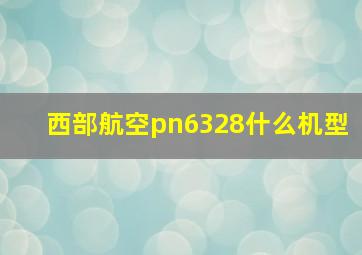 西部航空pn6328什么机型